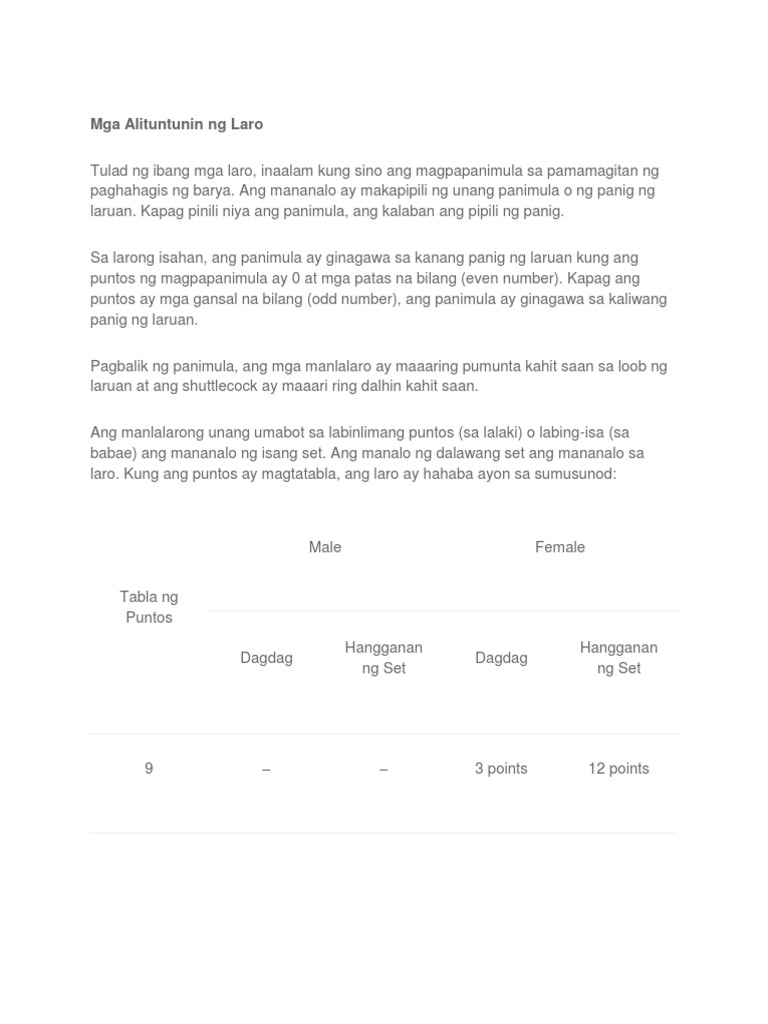 Mga Alituntunin ng Laro

Tulad ng ibang mga laro, inaalam kung sino ang magpapanimula sa pamamagitan ng paghahagis ng barya. Ang mananalo ay makapipili ng unang panimula o ng panig ng laruan. Kapag pinili niya ang panimula, ang kalaban ang pipili ng panig.

Sa larong isahan, ang panimula ay ginagawa sa kanang panig ng laruan kung ang puntos ng magpapanimula ay 0 at mga patas na bilang (even number). Kapag ang puntos ay mga gansal na bilang (odd number), ang panimula ay ginagawa sa kaliwang panig ng laruan.

Pagbalik ng panimula, ang mga manlalaro ay maaaring pumunta kahit saan sa loob ng laruan at ang shuttlecock ay maaari ring dalhin kahit saan.

Ang manlalarong unang umabot sa labinlimang puntos (sa lalaki) o labing-isa (sa babae) ang mananalo ng isang set. Ang manalo ng dalawang set ang mananalo sa laro. Kung ang puntos ay magtatabla, ang laro ay hahaba ayon sa sumusunod:

| Tabla ng Puntos | Male | | Female | |
|---|---|---|---|---|
| | Dagdag | Hangganan ng Set | Dagdag | Hangganan ng Set |
| 9 | – | – | 3 points | 12 points |